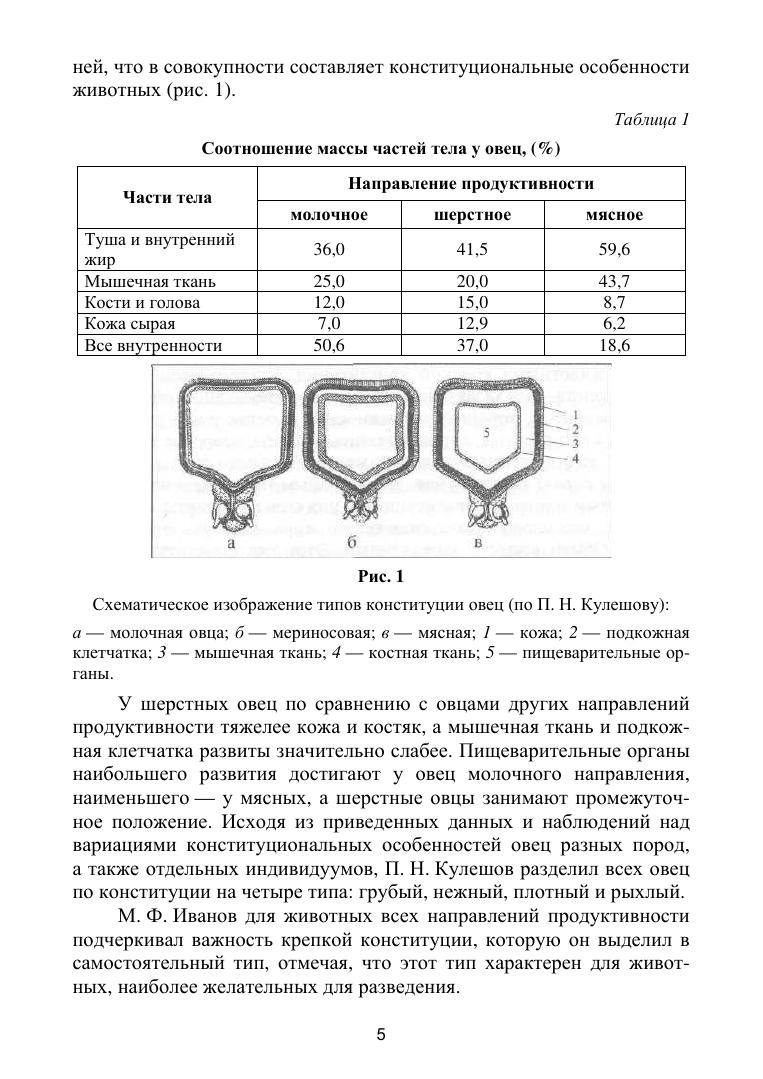 ней, что в совокупности составляет конституциональные особенности животных (рис. 1).

Таблица 1

Соотношение массы частей тела у овец, (%)

| Части тела | Направление продуктивности | | |
|---|---|---|---|
| | молочное | шерстное | мясное |
| Туша и внутренний жир | 36,0 | 41,5 | 59,6 |
| Мышечная ткань | 25,0 | 20,0 | 43,7 |
| Кости и голова | 12,0 | 15,0 | 8,7 |
| Кожа сырая | 7,0 | 12,9 | 6,2 |
| Все внутренности | 50,6 | 37,0 | 18,6 |

5
1
2
3
4
а
б
в

Рис. 1

Схематическое изображение типов конституции овец (по П. Н. Кулешову):

а — молочная овца; б — мериносовая; в — мясная; 1 — кожа; 2 — подкожная клетчатка; 3 — мышечная ткань; 4 — костная ткань; 5 — пищеварительные органы.

У шерстных овец по сравнению с овцами других направлений продуктивности тяжелее кожа и костяк, а мышечная ткань и подкожная клетчатка развиты значительно слабее. Пищеварительные органы наибольшего развития достигают у овец молочного направления, наименьшего — у мясных, а шерстные овцы занимают промежуточное положение. Исходя из приведенных данных и наблюдений над вариациями конституциональных особенностей овец разных пород, а также отдельных индивидуумов, П. Н. Кулешов разделил всех овец по конституции на четыре типа: грубый, нежный, плотный и рыхлый.

М. Ф. Иванов для животных всех направлений продуктивности подчеркивал важность крепкой конституции, которую он выделил в самостоятельный тип, отмечая, что этот тип характерен для животных, наиболее желательных для разведения.

5